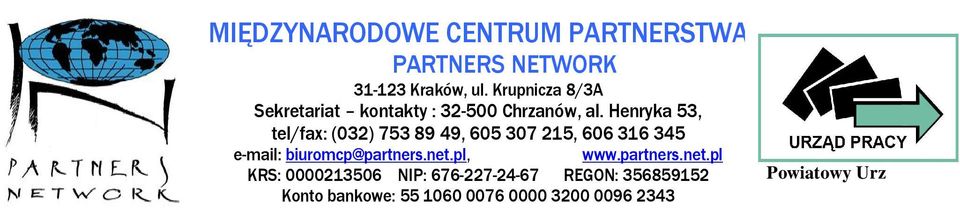 PARTNERS NETWORK

MIĘDZYNARODOWE CENTRUM PARTNERSTWA
PARTNERS NETWORK
31-123 Kraków, ul. Krupnicza 8/3A
Sekretariat – kontakty : 32-500 Chrzanów, al. Henryka 53,
tel/fax: (032) 753 89 49, 605 307 215, 606 316 345
e-mail: biuromcp@partners.net.pl, www.partners.net.pl
KRS: 0000213506 NIP: 676-227-24-67 REGON: 356859152
Konto bankowe: 55 1060 0076 0000 3200 0096 2343

URZĄD PRACY
Powiatowy Urz